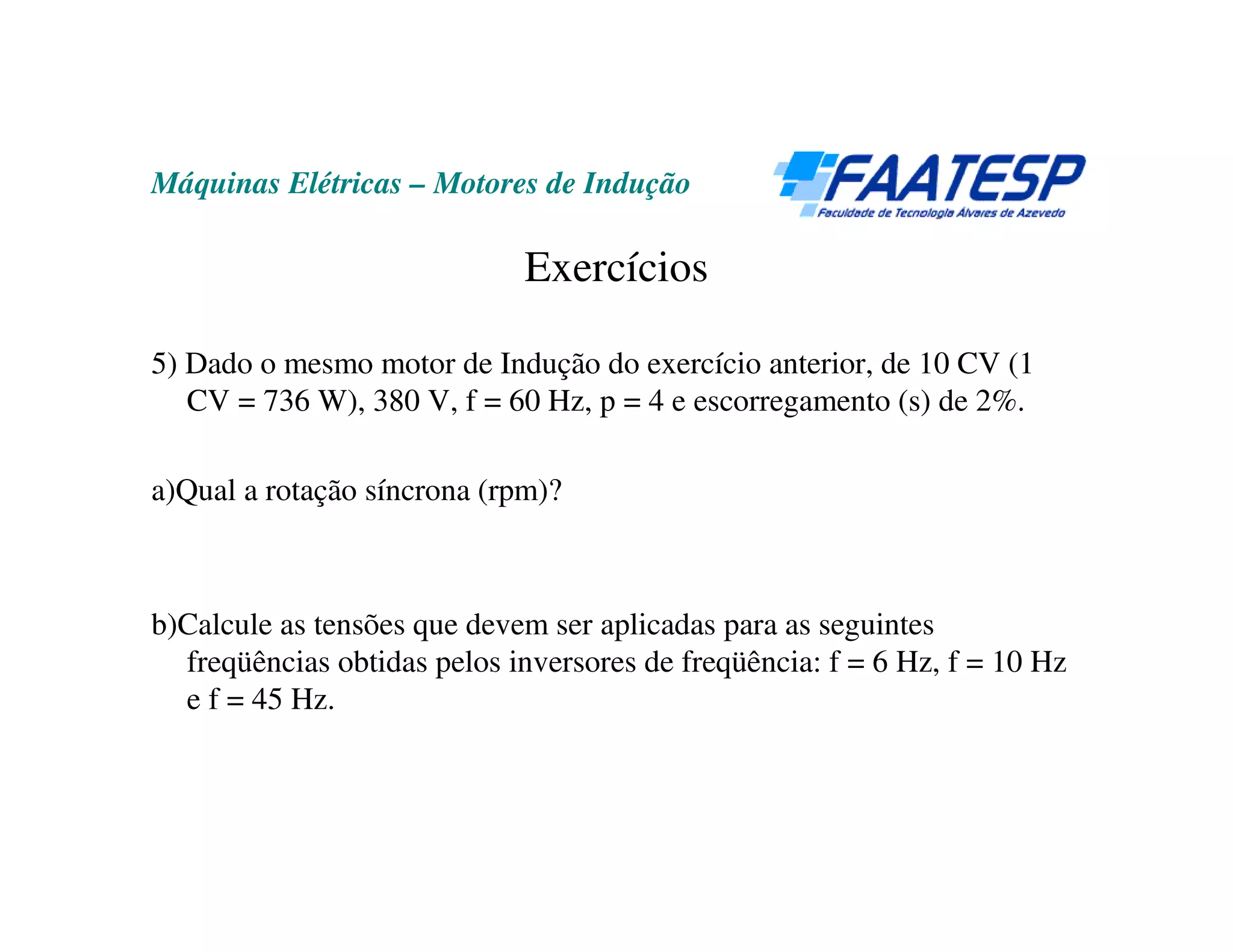 Máquinas Elétricas – Motores de Indução

FAATESP
Faculdade de Tecnologia Álvares de Azevedo

Exercícios

5) Dado o mesmo motor de Indução do exercício anterior, de 10 CV (1 CV = 736 W), 380 V, f = 60 Hz, p = 4 e escorregamento (s) de 2%.

a)Qual a rotação síncrona (rpm)?

b)Calcule as tensões que devem ser aplicadas para as seguintes freqüências obtidas pelos inversores de freqüência: f = 6 Hz, f = 10 Hz e f = 45 Hz.